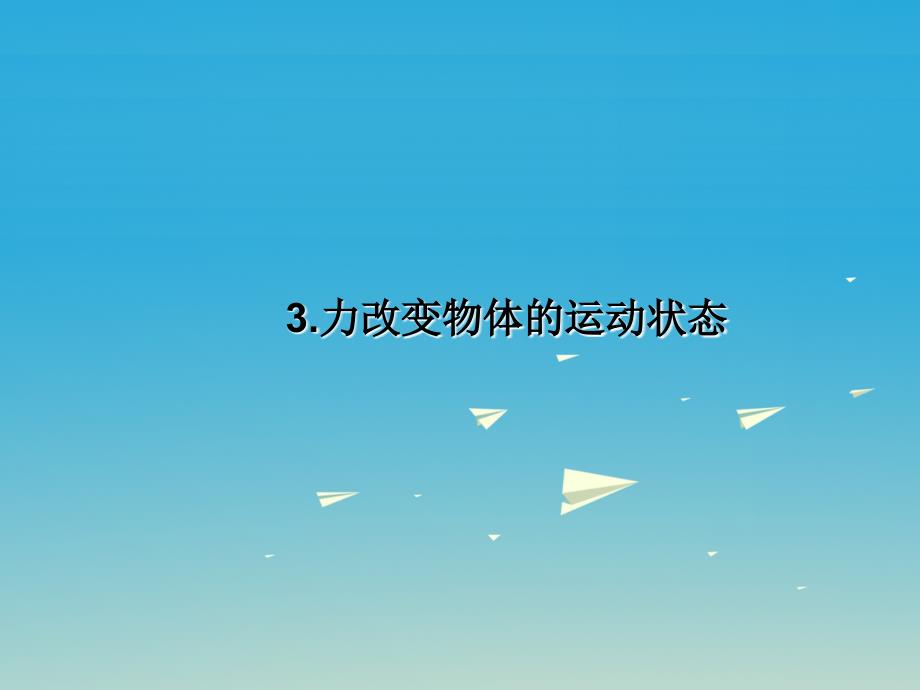 3.力改变物体的运动状态